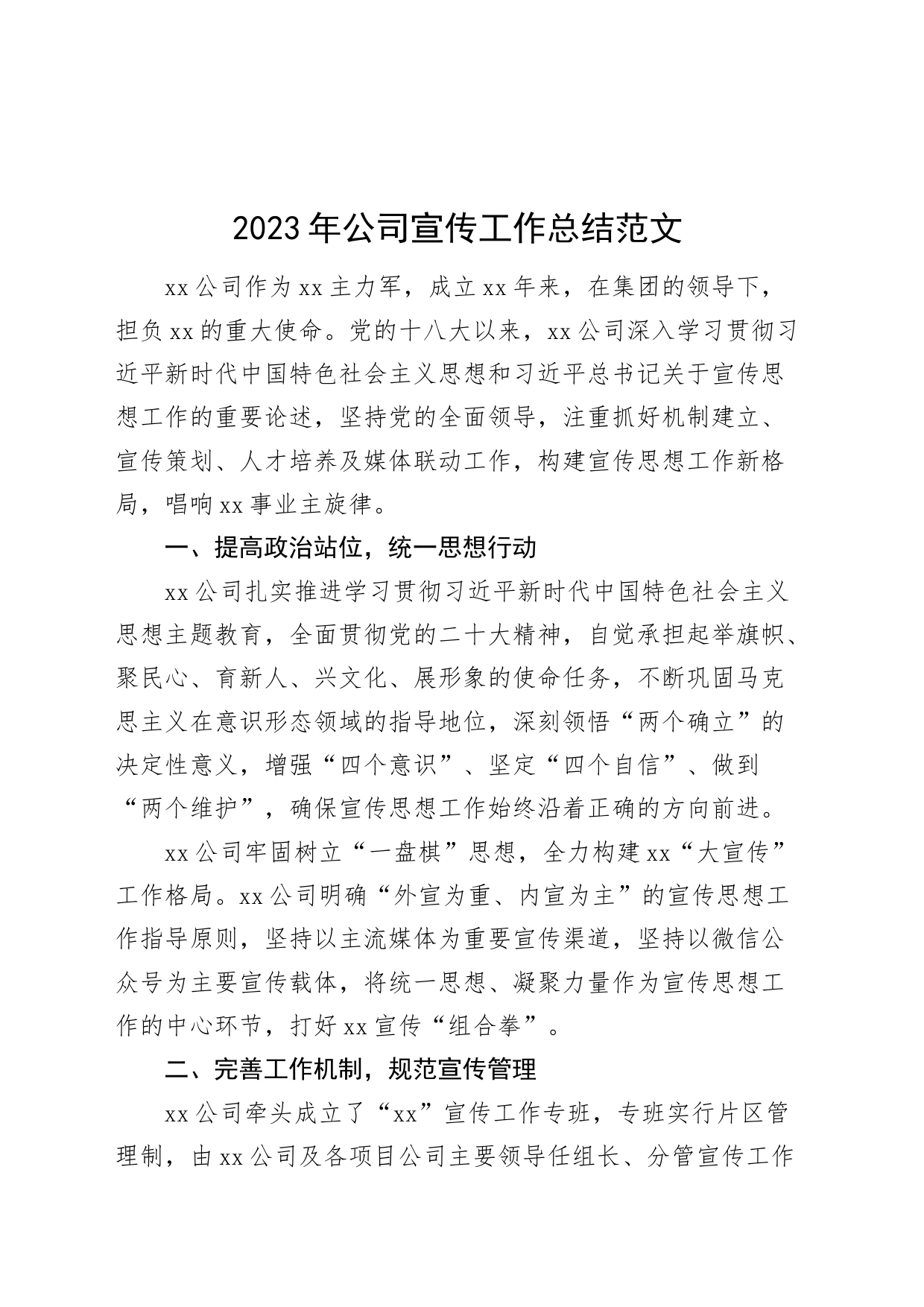 2023年公司宣传工作总结范文

xx公司作为xx主力军，成立xx年来，在集团的领导下，担负xx的重大使命。党的十八大以来，xx公司深入学习贯彻习近平新时代中国特色社会主义思想和习近平总书记关于宣传思想工作的重要论述，坚持党的全面领导，注重抓好机制建立、宣传策划、人才培养及媒体联动工作，构建宣传思想工作新格局，唱响xx事业主旋律。

一、提高政治站位，统一思想行动

xx公司扎实推进学习贯彻习近平新时代中国特色社会主义思想主题教育，全面贯彻党的二十大精神，自觉承担起举旗帜、聚民心、育新人、兴文化、展形象的使命任务，不断巩固马克思主义在意识形态领域的指导地位，深刻领悟“两个确立”的决定性意义，增强“四个意识”、坚定“四个自信”、做到“两个维护”，确保宣传思想工作始终沿着正确的方向前进。

xx公司牢固树立“一盘棋”思想，全力构建xx“大宣传”工作格局。xx公司明确“外宣为重、内宣为主”的宣传思想工作指导原则，坚持以主流媒体为重要宣传渠道，坚持以微信公众号为主要宣传载体，将统一思想、凝聚力量作为宣传思想工作的中心环节，打好xx宣传“组合拳”。

二、完善工作机制，规范宣传管理

xx公司牵头成立了“xx”宣传工作专班，专班实行片区管理制，由xx公司及各项目公司主要领导任组长、分管宣传工作